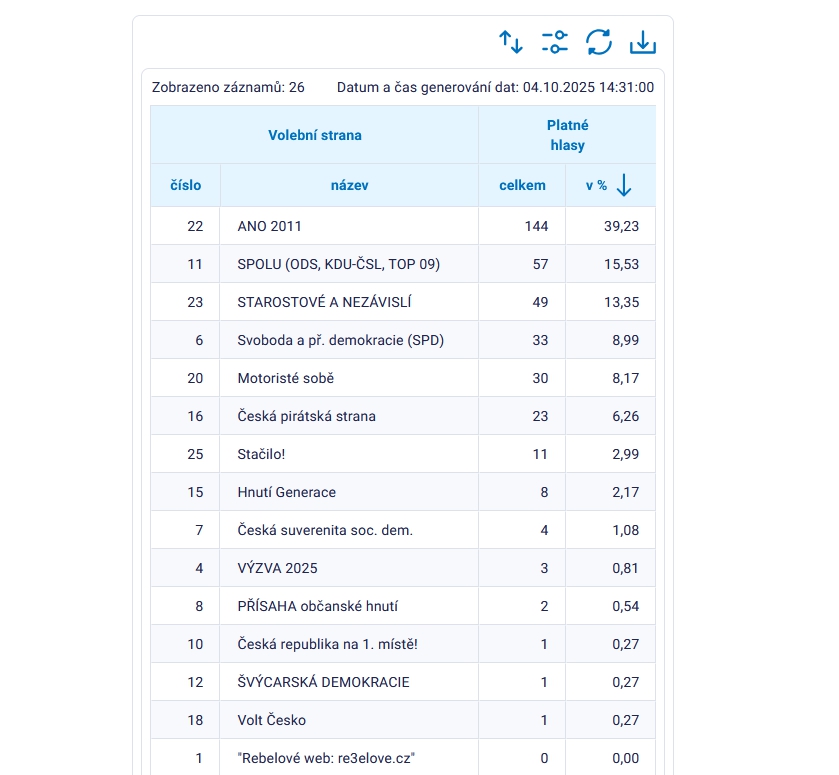 Zobrazeno záznamů: 26 Datum a čas generování dat: 04.10.2025 14:31:00

| Volební strana | | Platné hlasy | |
|---|---|---|---|
| číslo | název | celkem | v % |
| 22 | ANO 2011 | 144 | 39,23 |
| 11 | SPOLU (ODS, KDU-ČSL, TOP 09) | 57 | 15,53 |
| 23 | STAROSTOVÉ A NEZÁVISLÍ | 49 | 13,35 |
| 6 | Svoboda a př. demokracie (SPD) | 33 | 8,99 |
| 20 | Motoristé sobě | 30 | 8,17 |
| 16 | Česká pirátská strana | 23 | 6,26 |
| 25 | Stačilo! | 11 | 2,99 |
| 15 | Hnutí Generace | 8 | 2,17 |
| 7 | Česká suverenita soc. dem. | 4 | 1,08 |
| 4 | VÝZVA 2025 | 3 | 0,81 |
| 8 | PŘÍSAHA občanské hnutí | 2 | 0,54 |
| 10 | Česká republika na 1. místě! | 1 | 0,27 |
| 12 | ŠVÝCARSKÁ DEMOKRACIE | 1 | 0,27 |
| 18 | Volt Česko | 1 | 0,27 |
| 1 | "Rebelové web: re3elove.cz" | 0 | 0,00 |